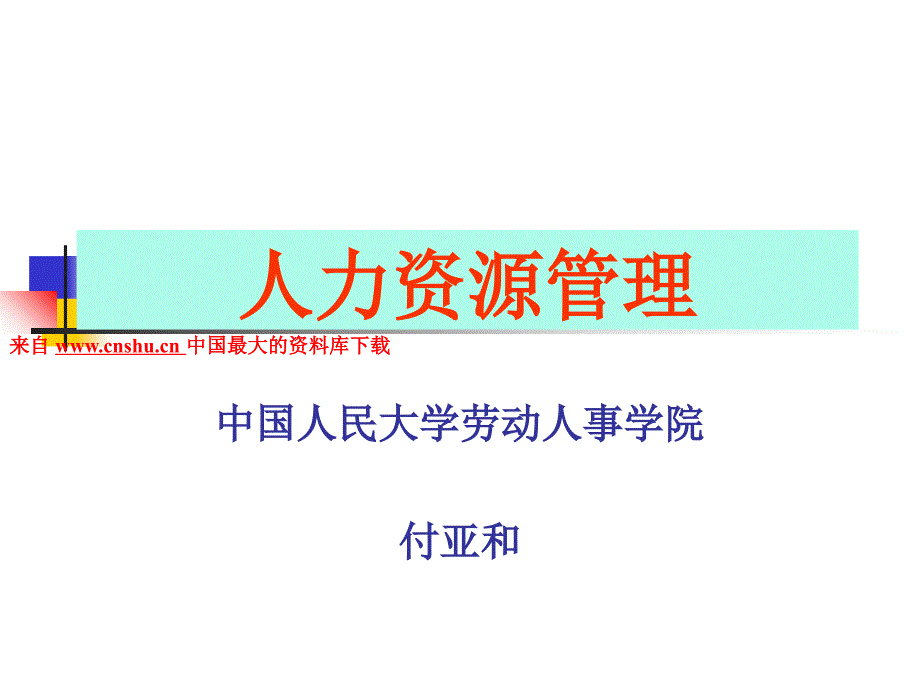 人力资源管理

来自 www.cnshu.cn 中国最大的资料库下载

中国人民大学劳动人事学院

付亚和